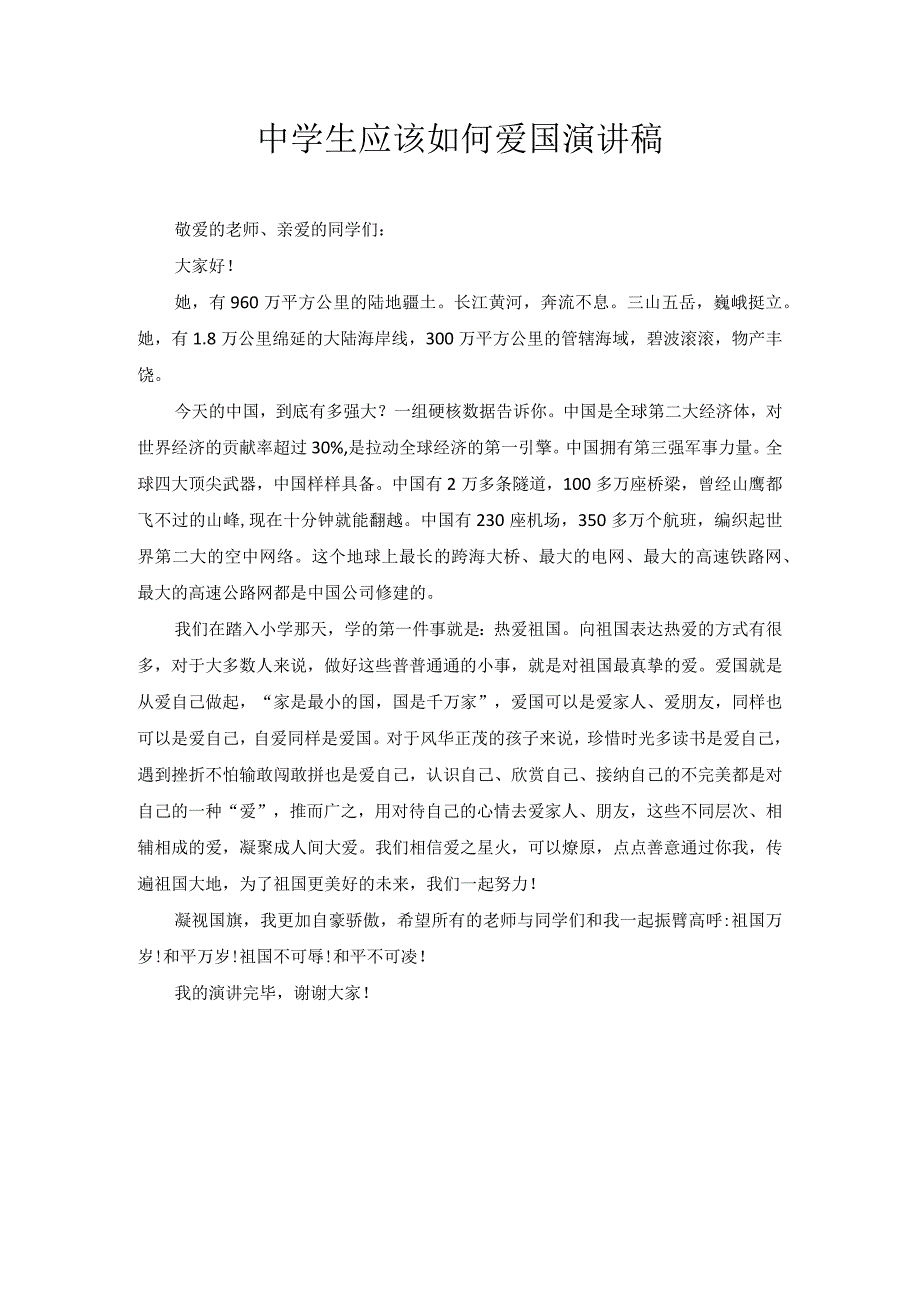 中学生应该如何爱国演讲稿

敬爱的老师、亲爱的同学们：

大家好！

她，有960万平方公里的陆地疆土。长江黄河，奔流不息。三山五岳，巍峨挺立。她，有1.8万公里绵延的大陆海岸线，300万平方公里的管辖海域，碧波滚滚，物产丰饶。

今天的中国，到底有多强大？一组硬核数据告诉你。中国是全球第二大经济体，对世界经济的贡献率超过30%,是拉动全球经济的第一引擎。中国拥有第三强军事力量。全球四大顶尖武器，中国样样具备。中国有2万多条隧道，100多万座桥梁，曾经山鹰都飞不过的山峰,现在十分钟就能翻越。中国有230座机场，350多万个航班，编织起世界第二大的空中网络。这个地球上最长的跨海大桥、最大的电网、最大的高速铁路网、最大的高速公路网都是中国公司修建的。

我们在踏入小学那天，学的第一件事就是：热爱祖国。向祖国表达热爱的方式有很多，对于大多数人来说，做好这些普普通通的小事，就是对祖国最真挚的爱。爱国就是从爱自己做起，“家是最小的国，国是千万家”，爱国可以是爱家人、爱朋友，同样也可以是爱自己，自爱同样是爱国。对于风华正茂的孩子来说，珍惜时光多读书是爱自己，遇到挫折不怕输敢闯敢拼也是爱自己，认识自己、欣赏自己、接纳自己的不完美都是对自己的一种“爱”，推而广之，用对待自己的心情去爱家人、朋友，这些不同层次、相辅相成的爱，凝聚成人间大爱。我们相信爱之星火，可以燎原，点点善意通过你我，传遍祖国大地，为了祖国更美好的未来，我们一起努力！

凝视国旗，我更加自豪骄傲，希望所有的老师与同学们和我一起振臂高呼：祖国万岁！和平万岁！祖国不可辱！和平不可凌！

我的演讲完毕，谢谢大家！